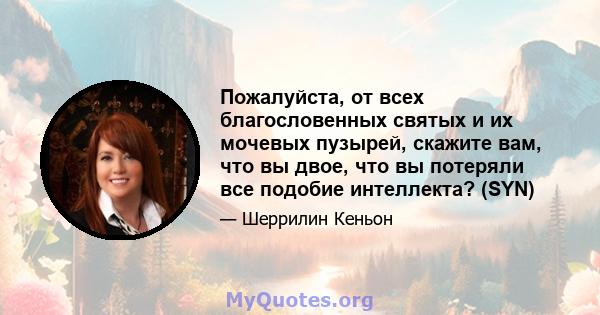 Пожалуйста, от всех благословенных святых и их мочевых пузырей, скажите вам, что вы двое, что вы потеряли все подобие интеллекта? (SYN)

— Шеррилин Кеньон

MyQuotes.org